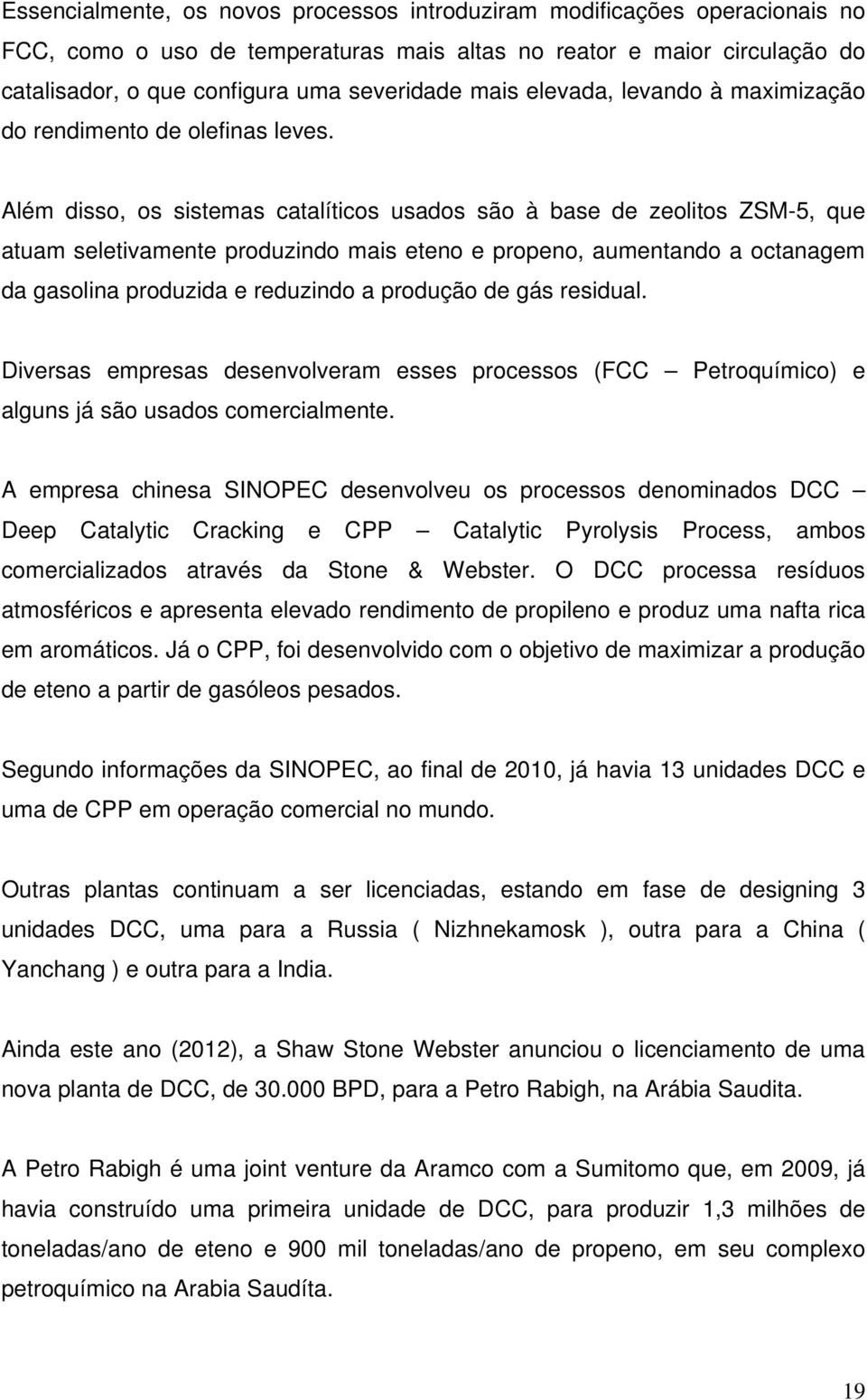 Essencialmente, os novos processos introduziram modificações operacionais no FCC, como o uso de temperaturas mais altas no reator e maior circulação do catalisador, o que configura uma severidade mais elevada, levando à maximização do rendimento de olefinas leves.

Além disso, os sistemas catalíticos usados são à base de zeolitos ZSM-5, que atuam seletivamente produzindo mais eteno e propeno, aumentando a octanagem da gasolina produzida e reduzindo a produção de gás residual.

Diversas empresas desenvolveram esses processos (FCC — Petroquímico) e alguns já são usados comercialmente.

A empresa chinesa SINOPEC desenvolveu os processos denominados DCC — Deep Catalytic Cracking e CPP — Catalytic Pyrolysis Process, ambos comercializados através da Stone & Webster. O DCC processa resíduos atmosféricos e apresenta elevado rendimento de propileno e produz uma nafta rica em aromáticos. Já o CPP, foi desenvolvido com o objetivo de maximizar a produção de eteno a partir de gasóleos pesados.

Segundo informações da SINOPEC, ao final de 2010, já havia 13 unidades DCC e uma de CPP em operação comercial no mundo.

Outras plantas continuam a ser licenciadas, estando em fase de designing 3 unidades DCC, uma para a Russia ( Nizhnekamosk ), outra para a China ( Yanchang ) e outra para a India.

Ainda este ano (2012), a Shaw Stone Webster anunciou o licenciamento de uma nova planta de DCC, de 30.000 BPD, para a Petro Rabigh, na Arábia Saudita.

A Petro Rabigh é uma joint venture da Aramco com a Sumitomo que, em 2009, já havia construído uma primeira unidade de DCC, para produzir 1,3 milhões de toneladas/ano de eteno e 900 mil toneladas/ano de propeno, em seu complexo petroquímico na Arabia Saudíta.

19